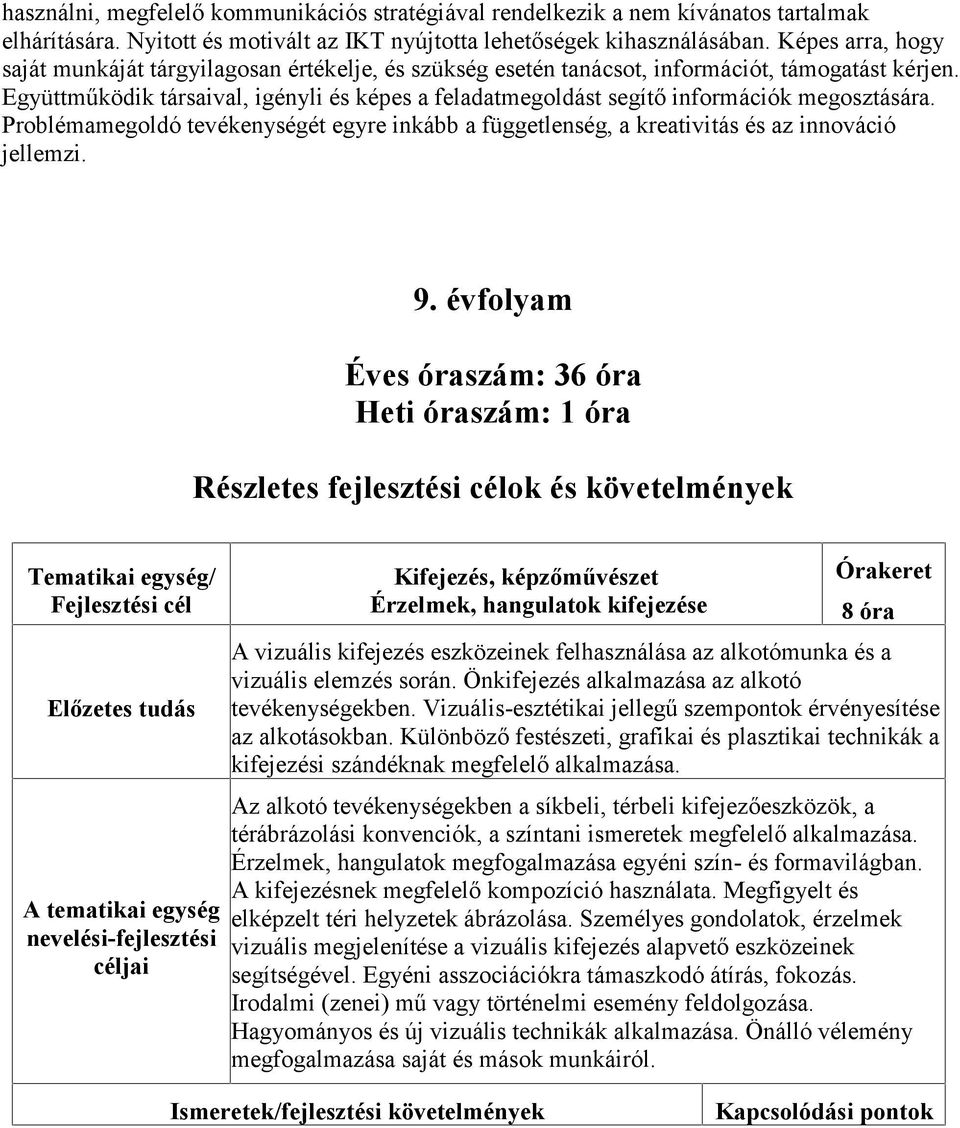 használni, megfelelő kommunikációs stratégiával rendelkezik a nem kívánatos tartalmak elhárítására. Nyitott és motivált az IKT nyújtotta lehetőségek kihasználásában. Képes arra, hogy saját munkáját tárgyilagosan értékelje, és szükség esetén tanácsot, információt, támogatást kérjen. Együttműködik társaival, igényli és képes a feladatmegoldást segítő információk megosztására. Problémamegoldó tevékenységét egyre inkább a függetlenség, a kreativitás és az innováció jellemzi.

9. évfolyam

Éves óraszám: 36 óra
Heti óraszám: 1 óra

Részletes fejlesztési célok és követelmények

| Tematikai egység/ Fejlesztési cél | Kifejezés, képzőművészet Érzelmek, hangulatok kifejezése | Órakeret 8 óra |
|---|---|---|
| Előzetes tudás | A vizuális kifejezés eszközeinek felhasználása az alkotómunka és a vizuális elemzés során. Önkifejezés alkalmazása az alkotó tevékenységekben. Vizuális-esztétikai jellegű szempontok érvényesítése az alkotásokban. Különböző festészeti, grafikai és plasztikai technikák a kifejezési szándéknak megfelelő alkalmazása. | |
| A tematikai egység nevelési-fejlesztési céljai | Az alkotó tevékenységekben a síkbeli, térbeli kifejezőeszközök, a térábrázolási konvenciók, a színtani ismeretek megfelelő alkalmazása. Érzelmek, hangulatok megfogalmazása egyéni szín- és formavilágban. A kifejezésnek megfelelő kompozíció használata. Megfigyelt és elképzelt téri helyzetek ábrázolása. Személyes gondolatok, érzelmek vizuális megjelenítése a vizuális kifejezés alapvető eszközeinek segítségével. Egyéni asszociációkra támaszkodó átírás, fokozás. Irodalmi (zenei) mű vagy történelmi esemény feldolgozása. Hagyományos és új vizuális technikák alkalmazása. Önálló vélemény megfogalmazása saját és mások munkáiról. | |
| Ismeretek/fejlesztési követelmények | | Kapcsolódási pontok |